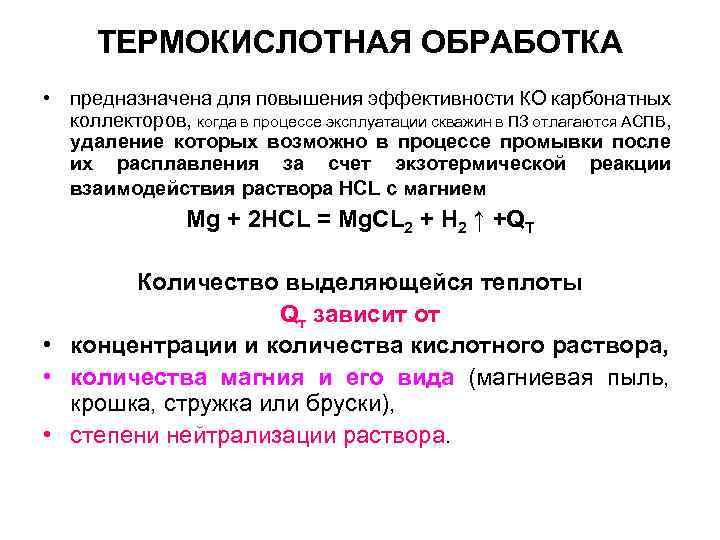 ТЕРМОКИСЛОТНАЯ ОБРАБОТКА

• предназначена для повышения эффективности КО карбонатных коллекторов, когда в процессе эксплуатации скважин в ПЗ отлагаются АСПВ, удаление которых возможно в процессе промывки после их расплавления за счет экзотермической реакции взаимодействия раствора HCL с магнием

$Mg + 2HCL = MgCL_2 + H_2 \uparrow + Q_T$

Количество выделяющейся теплоты

$Q_т$ зависит от

• концентрации и количества кислотного раствора,
• количества магния и его вида (магниевая пыль, крошка, стружка или бруски),
• степени нейтрализации раствора.